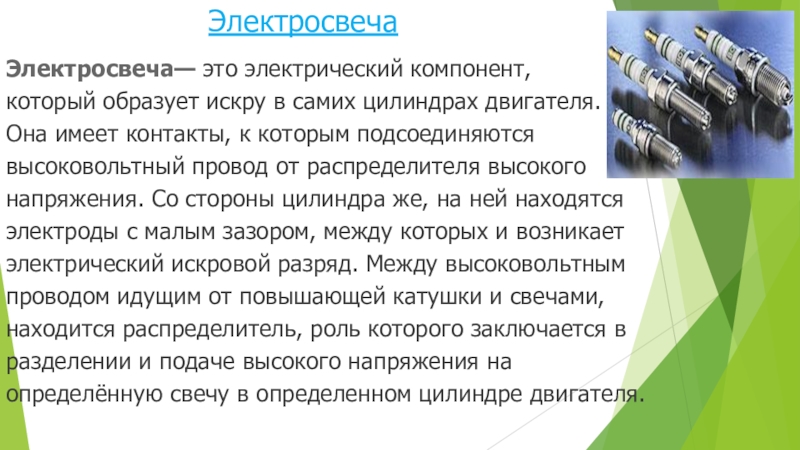 Электросвеча

Электросвеча— это электрический компонент, который образует искру в самих цилиндрах двигателя. Она имеет контакты, к которым подсоединяются высоковольтный провод от распределителя высокого напряжения. Со стороны цилиндра же, на ней находятся электроды с малым зазором, между которых и возникает электрический искровой разряд. Между высоковольтным проводом идущим от повышающей катушки и свечами, находится распределитель, роль которого заключается в разделении и подаче высокого напряжения на определённую свечу в определенном цилиндре двигателя.